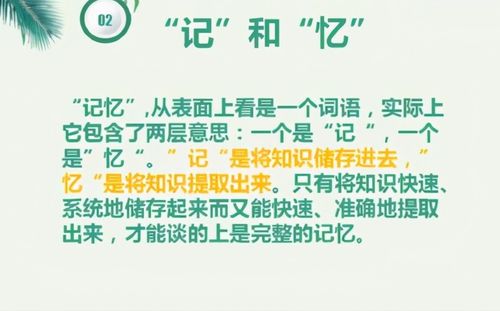 02

“记”和“忆”

“记忆”,从表面上看是一个词语，实际上它包含了两层意思：一个是“记“，一个是”忆“。”记“是将知识储存进去，”忆“是将知识提取出来。只有将知识快速、系统地储存起来而又能快速、准确地提取出来，才能谈的上是完整的记忆。